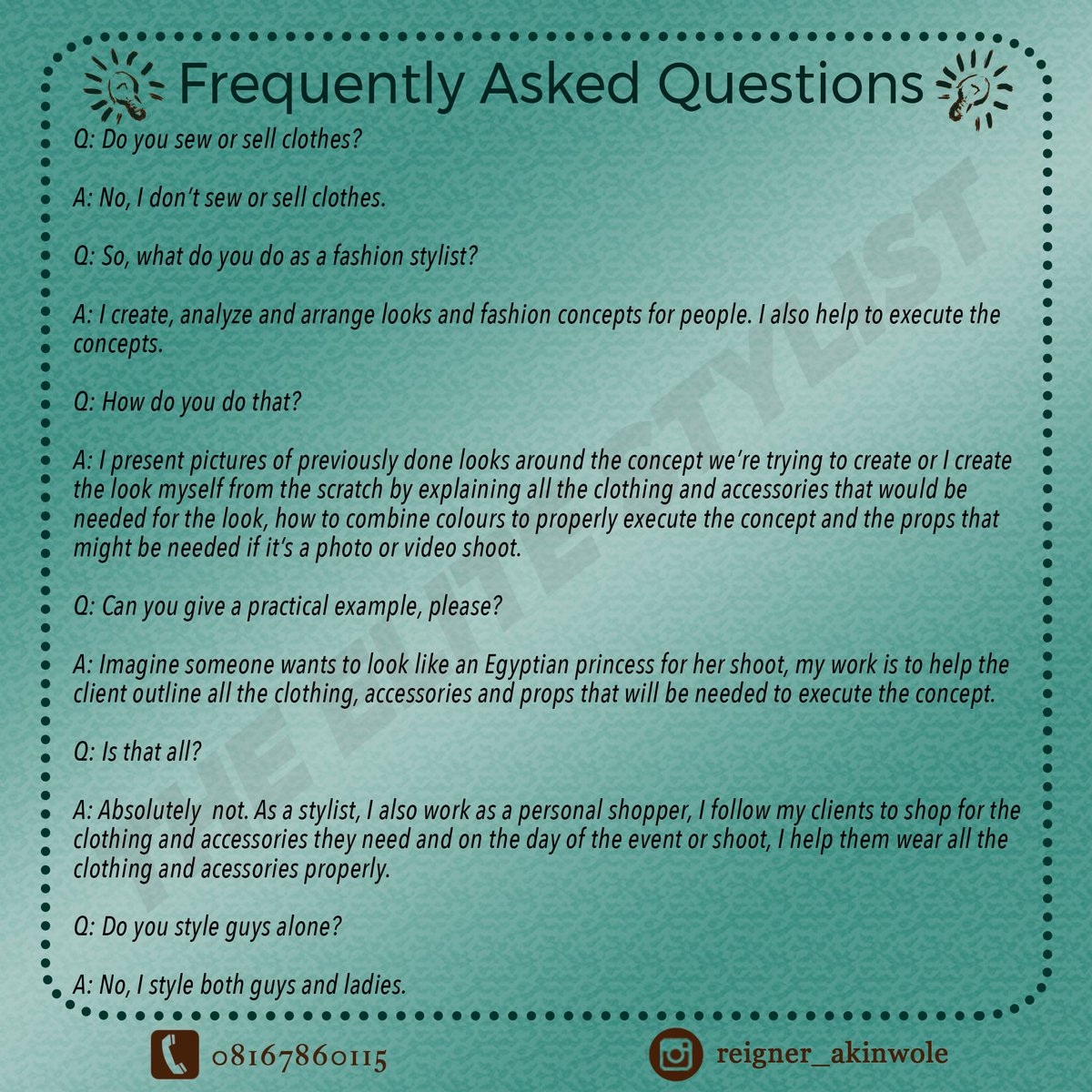 Frequently Asked Questions

Q: Do you sew or sell clothes?

A: No, I don't sew or sell clothes.

Q: So, what do you do as a fashion stylist?

A: I create, analyze and arrange looks and fashion concepts for people. I also help to execute the concepts.

Q: How do you do that?

A: I present pictures of previously done looks around the concept we're trying to create or I create the look myself from the scratch by explaining all the clothing and accessories that would be needed for the look, how to combine colours to properly execute the concept and the props that might be needed if it's a photo or video shoot.

Q: Can you give a practical example, please?

A: Imagine someone wants to look like an Egyptian princess for her shoot, my work is to help the client outline all the clothing, accessories and props that will be needed to execute the concept.

Q: Is that all?

A: Absolutely not. As a stylist, I also work as a personal shopper, I follow my clients to shop for the clothing and accessories they need and on the day of the event or shoot, I help them wear all the clothing and acessories properly.

Q: Do you style guys alone?

A: No, I style both guys and ladies.

THE ELITE STYLIST

08167860115

reigner_akinwole